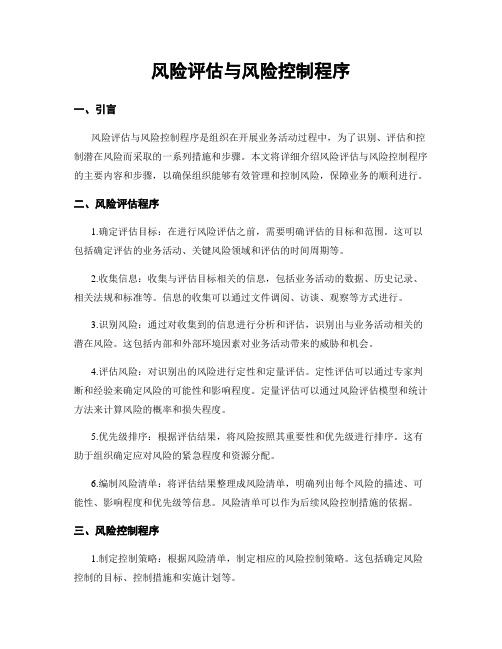 风险评估与风险控制程序

一、引言

风险评估与风险控制程序是组织在开展业务活动过程中，为了识别、评估和控制潜在风险而采取的一系列措施和步骤。本文将详细介绍风险评估与风险控制程序的主要内容和步骤，以确保组织能够有效管理和控制风险，保障业务的顺利进行。

二、风险评估程序

1.确定评估目标：在进行风险评估之前，需要明确评估的目标和范围。这可以包括确定评估的业务活动、关键风险领域和评估的时间周期等。

2.收集信息：收集与评估目标相关的信息，包括业务活动的数据、历史记录、相关法规和标准等。信息的收集可以通过文件调阅、访谈、观察等方式进行。

3.识别风险：通过对收集到的信息进行分析和评估，识别出与业务活动相关的潜在风险。这包括内部和外部环境因素对业务活动带来的威胁和机会。

4.评估风险：对识别出的风险进行定性和定量评估。定性评估可以通过专家判断和经验来确定风险的可能性和影响程度。定量评估可以通过风险评估模型和统计方法来计算风险的概率和损失程度。

5.优先级排序：根据评估结果，将风险按照其重要性和优先级进行排序。这有助于组织确定应对风险的紧急程度和资源分配。

6.编制风险清单：将评估结果整理成风险清单，明确列出每个风险的描述、可能性、影响程度和优先级等信息。风险清单可以作为后续风险控制措施的依据。

三、风险控制程序

1.制定控制策略：根据风险清单，制定相应的风险控制策略。这包括确定风险控制的目标、控制措施和实施计划等。